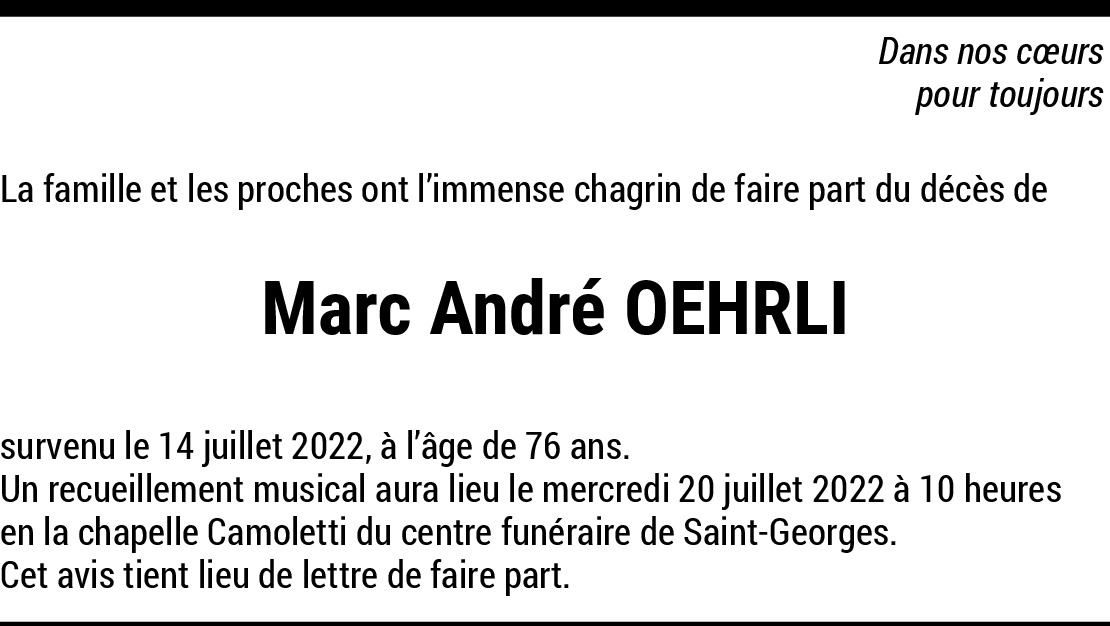 Dans nos cœurs
pour toujours

La famille et les proches ont l'immense chagrin de faire part du décès de

Marc André OEHRLI

survenu le 14 juillet 2022, à l'âge de 76 ans.
Un recueillement musical aura lieu le mercredi 20 juillet 2022 à 10 heures en la chapelle Camoletti du centre funéraire de Saint-Georges.
Cet avis tient lieu de lettre de faire part.